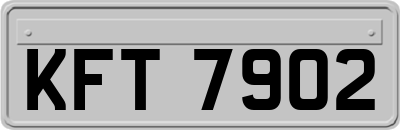 KFT 7902